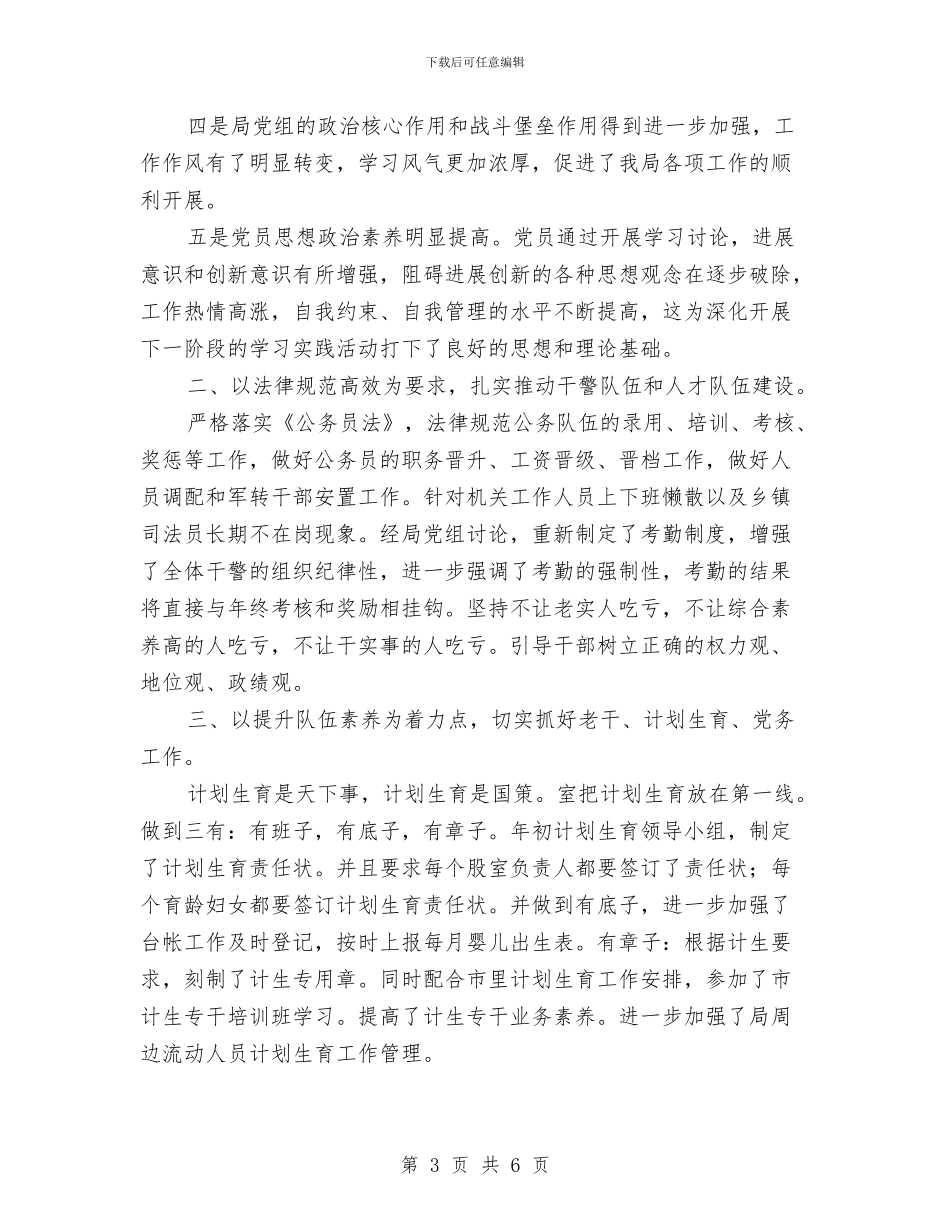 下载后可任意编辑

四是局党组的政治核心作用和战斗堡垒作用得到进一步加强，工作作风有了明显转变，学习风气更加浓厚，促进了我局各项工作的顺利开展。

五是党员思想政治素养明显提高。党员通过开展学习讨论，进展意识和创新意识有所增强，阻碍进展创新的各种思想观念在逐步破除，工作热情高涨，自我约束、自我管理的水平不断提高，这为深化开展下一阶段的学习实践活动打下了良好的思想和理论基础。

二、以法律规范高效为要求，扎实推动干警队伍和人才队伍建设。

严格落实《公务员法》，法律规范公务队伍的录用、培训、考核、奖惩等工作，做好公务员的职务晋升、工资晋级、晋档工作，做好人员调配和军转干部安置工作。针对机关工作人员上下班懒散以及乡镇司法员长期不在岗现象。经局党组讨论，重新制定了考勤制度，增强了全体干警的组织纪律性，进一步强调了考勤的强制性，考勤的结果将直接与年终考核和奖励相挂钩。坚持不让老实人吃亏，不让综合素养高的人吃亏，不让干实事的人吃亏。引导干部树立正确的权力观、地位观、政绩观。

三、以提升队伍素养为着力点，切实抓好老干、计划生育、党务工作。

计划生育是天下事，计划生育是国策。室把计划生育放在第一线。做到三有：有班子，有底子，有章子。年初计划生育领导小组，制定了计划生育责任状。并且要求每个股室负责人都要签订了责任状；每个育龄妇女都要签订计划生育责任状。并做到有底子，进一步加强了台帐工作及时登记，按时上报每月婴儿出生表。有章子：根据计生要求，刻制了计生专用章。同时配合市里计划生育工作安排，参加了市计生专干培训班学习。提高了计生专干业务素养。进一步加强了局周边流动人员计划生育工作管理。

第 3 页 共 6 页